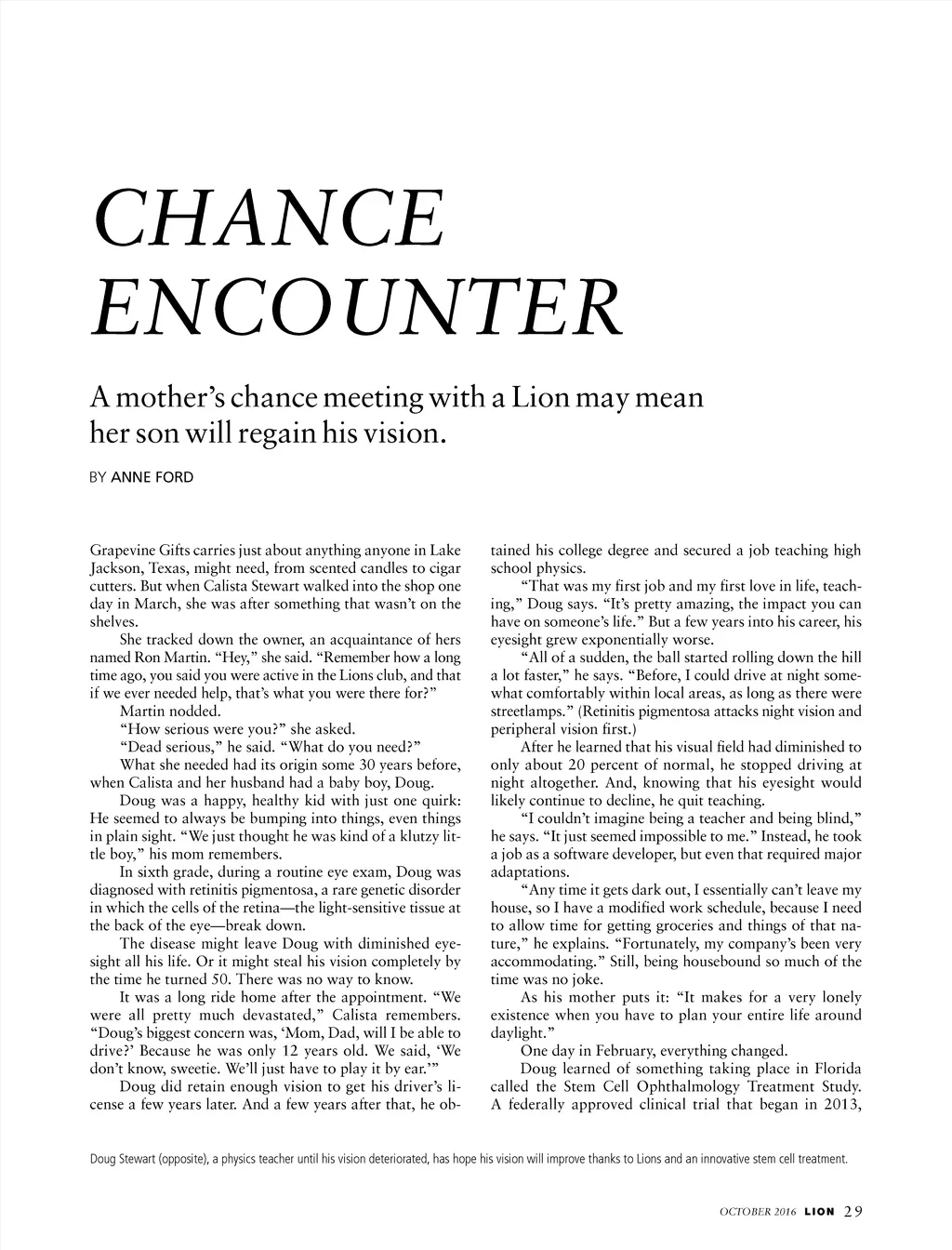 CHANCE ENCOUNTER

A mother's chance meeting with a Lion may mean her son will regain his vision.

BY ANNE FORD

Grapevine Gifts carries just about anything anyone in Lake Jackson, Texas, might need, from scented candles to cigar cutters. But when Calista Stewart walked into the shop one day in March, she was after something that wasn't on the shelves.

She tracked down the owner, an acquaintance of hers named Ron Martin. "Hey," she said. "Remember how a long time ago, you said you were active in the Lions club, and that if we ever needed help, that's what you were there for?"

Martin nodded.

"How serious were you?" she asked.

"Dead serious," he said. "What do you need?"

What she needed had its origin some 30 years before, when Calista and her husband had a baby boy, Doug.

Doug was a happy, healthy kid with just one quirk: He seemed to always be bumping into things, even things in plain sight. "We just thought he was kind of a klutzy little boy," his mom remembers.

In sixth grade, during a routine eye exam, Doug was diagnosed with retinitis pigmentosa, a rare genetic disorder in which the cells of the retina—the light-sensitive tissue at the back of the eye—break down.

The disease might leave Doug with diminished eyesight all his life. Or it might steal his vision completely by the time he turned 50. There was no way to know.

It was a long ride home after the appointment. "We were all pretty much devastated," Calista remembers. "Doug's biggest concern was, 'Mom, Dad, will I be able to drive?' Because he was only 12 years old. We said, 'We don't know, sweetie. We'll just have to play it by ear.'"

Doug did retain enough vision to get his driver's license a few years later. And a few years after that, he obtained his college degree and secured a job teaching high school physics.

"That was my first job and my first love in life, teaching," Doug says. "It's pretty amazing, the impact you can have on someone's life." But a few years into his career, his eyesight grew exponentially worse.

"All of a sudden, the ball started rolling down the hill a lot faster," he says. "Before, I could drive at night somewhat comfortably within local areas, as long as there were streetlamps." (Retinitis pigmentosa attacks night vision and peripheral vision first.)

After he learned that his visual field had diminished to only about 20 percent of normal, he stopped driving at night altogether. And, knowing that his eyesight would likely continue to decline, he quit teaching.

"I couldn't imagine being a teacher and being blind," he says. "It just seemed impossible to me." Instead, he took a job as a software developer, but even that required major adaptations.

"Any time it gets dark out, I essentially can't leave my house, so I have a modified work schedule, because I need to allow time for getting groceries and things of that nature," he explains. "Fortunately, my company's been very accommodating." Still, being housebound so much of the time was no joke.

As his mother puts it: "It makes for a very lonely existence when you have to plan your entire life around daylight."

One day in February, everything changed.

Doug learned of something taking place in Florida called the Stem Cell Ophthalmology Treatment Study. A federally approved clinical trial that began in 2013,

Doug Stewart (opposite), a physics teacher until his vision deteriorated, has hope his vision will improve thanks to Lions and an innovative stem cell treatment.

OCTOBER 2016 LION 29